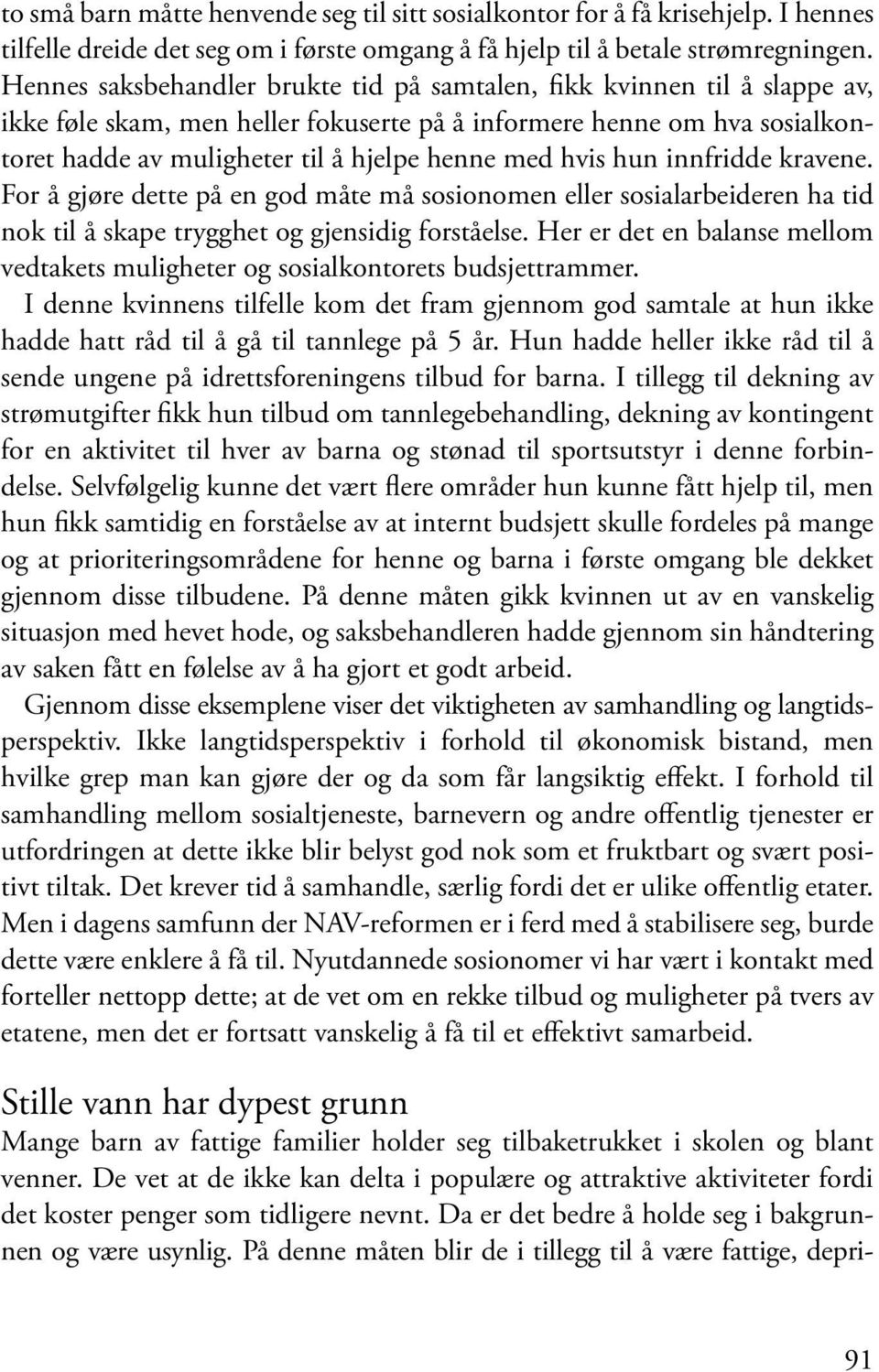 to små barn måtte henvende seg til sitt sosialkontor for å få krisehjelp. I hennes tilfelle dreide det seg om i første omgang å få hjelp til å betale strømregningen. Hennes saksbehandler brukte tid på samtalen, fikk kvinnen til å slappe av, ikke føle skam, men heller fokuserte på å informere henne om hva sosialkontoret hadde av muligheter til å hjelpe henne med hvis hun innfridde kravene. For å gjøre dette på en god måte må sosionomen eller sosialarbeideren ha tid nok til å skape trygghet og gjensidig forståelse. Her er det en balanse mellom vedtakets muligheter og sosialkontorets budsjettrammer.

I denne kvinnens tilfelle kom det fram gjennom god samtale at hun ikke hadde hatt råd til å gå til tannlege på 5 år. Hun hadde heller ikke råd til å sende ungene på idrettsforeningens tilbud for barna. I tillegg til dekning av strømutgifter fikk hun tilbud om tannlegebehandling, dekning av kontingent for en aktivitet til hver av barna og stønad til sportsutstyr i denne forbindelse. Selvfølgelig kunne det vært flere områder hun kunne fått hjelp til, men hun fikk samtidig en forståelse av at internt budsjett skulle fordeles på mange og at prioriteringsområdene for henne og barna i første omgang ble dekket gjennom disse tilbudene. På denne måten gikk kvinnen ut av en vanskelig situasjon med hevet hode, og saksbehandleren hadde gjennom sin håndtering av saken fått en følelse av å ha gjort et godt arbeid.

Gjennom disse eksemplene viser det viktigheten av samhandling og langtidsperspektiv. Ikke langtidsperspektiv i forhold til økonomisk bistand, men hvilke grep man kan gjøre der og da som får langsiktig effekt. I forhold til samhandling mellom sosialtjeneste, barnevern og andre offentlig tjenester er utfordringen at dette ikke blir belyst god nok som et fruktbart og svært positivt tiltak. Det krever tid å samhandle, særlig fordi det er ulike offentlig etater. Men i dagens samfunn der NAV-reformen er i ferd med å stabilisere seg, burde dette være enklere å få til. Nyutdannede sosionomer vi har vært i kontakt med forteller nettopp dette; at de vet om en rekke tilbud og muligheter på tvers av etatene, men det er fortsatt vanskelig å få til et effektivt samarbeid.

Stille vann har dypest grunn
Mange barn av fattige familier holder seg tilbaketrukket i skolen og blant venner. De vet at de ikke kan delta i populære og attraktive aktiviteter fordi det koster penger som tidligere nevnt. Da er det bedre å holde seg i bakgrunnen og være usynlig. På denne måten blir de i tillegg til å være fattige, depri-

91